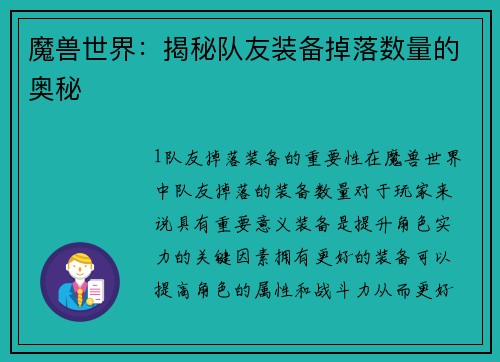 魔兽世界：揭秘队友装备掉落数量的奥秘

1队友掉落装备的重要性在魔兽世界中队友掉落的装备数量对于玩家来说具有重要意义装备是提升角色实力的关键因素拥有更好的装备可以提高角色的属性和战斗力从而更好